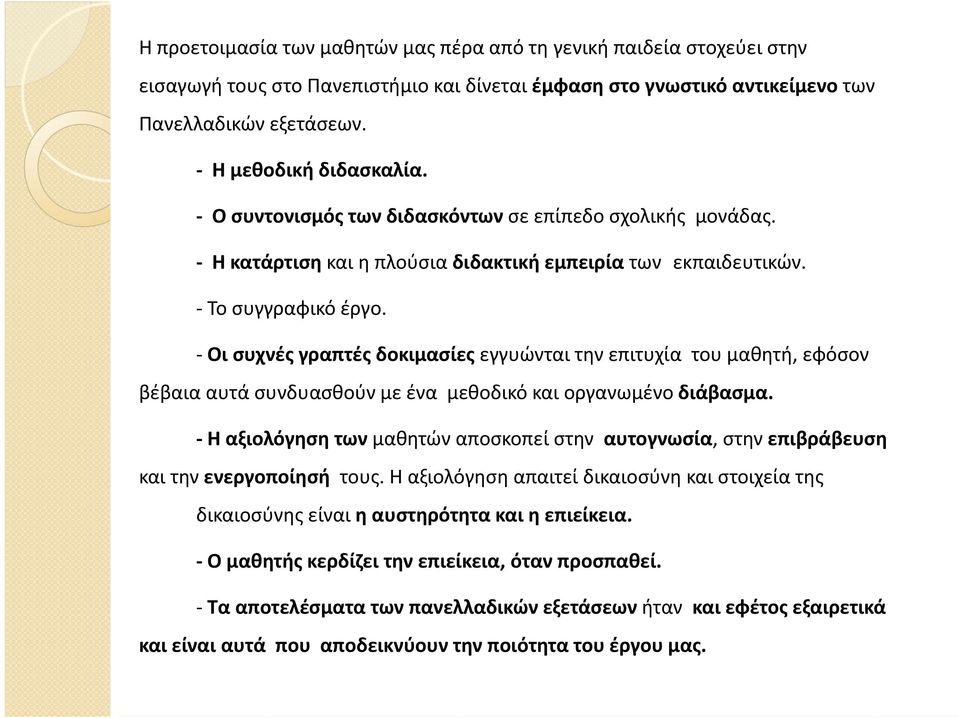 Η προετοιμασία των μαθητών μας πέρα από τη γενική παιδεία στοχεύει στην εισαγωγή τους στο Πανεπιστήμιο και δίνεται έμφαση στο γνωστικό αντικείμενο των Πανελλαδικών εξετάσεων.

- Η μεθοδική διδασκαλία.

- Ο συντονισμός των διδασκόντων σε επίπεδο σχολικής μονάδας.

- Η κατάρτιση και η πλούσια διδακτική εμπειρία των εκπαιδευτικών.

- Το συγγραφικό έργο.

- Οι συχνές γραπτές δοκιμασίες εγγυώνται την επιτυχία του μαθητή, εφόσον βέβαια αυτά συνδυασθούν με ένα μεθοδικό και οργανωμένο διάβασμα.

- Η αξιολόγηση των μαθητών αποσκοπεί στην αυτογνωσία, στην επιβράβευση και την ενεργοποίησή τους. Η αξιολόγηση απαιτεί δικαιοσύνη και στοιχεία της δικαιοσύνης είναι η αυστηρότητα και η επιείκεια.

- Ο μαθητής κερδίζει την επιείκεια, όταν προσπαθεί.

- Τα αποτελέσματα των πανελλαδικών εξετάσεων ήταν και εφέτος εξαιρετικά και είναι αυτά που αποδεικνύουν την ποιότητα του έργου μας.